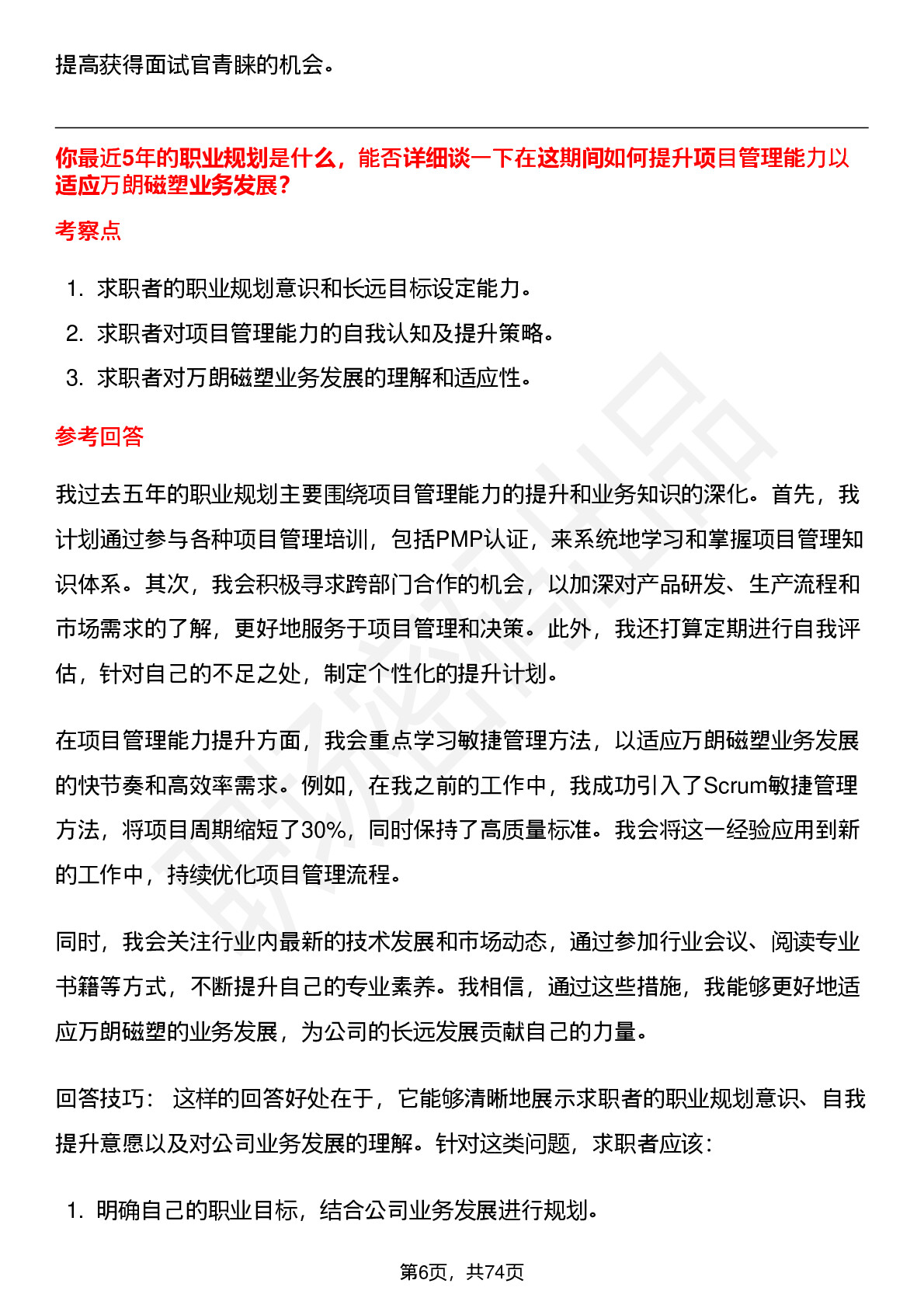 提高获得面试官青睐的机会。

你最近5年的职业规划是什么，能否详细谈一下在这期间如何提升项目管理能力以适应万朗磁塑业务发展？

考察点

1. 求职者的职业规划意识和长远目标设定能力。
2. 求职者对项目管理能力的自我认知及提升策略。
3. 求职者对万朗磁塑业务发展的理解和适应性。

参考回答

我过去五年的职业规划主要围绕项目管理能力的提升和业务知识的深化。首先，我计划通过参与各种项目管理培训，包括PMP认证，来系统地学习和掌握项目管理知识体系。其次，我会积极寻求跨部门合作的机会，以加深对产品研发、生产流程和市场需求的了解，更好地服务于项目管理和决策。此外，我还打算定期进行自我评估，针对自己的不足之处，制定个性化的提升计划。

在项目管理能力提升方面，我会重点学习敏捷管理方法，以适应万朗磁塑业务发展的快节奏和高效率需求。例如，在我之前的工作中，我成功引入了Scrum敏捷管理方法，将项目周期缩短了30%，同时保持了高质量标准。我会将这一经验应用到新的工作中，持续优化项目管理流程。

同时，我会关注行业内最新的技术发展和市场动态，通过参加行业会议、阅读专业书籍等方式，不断提升自己的专业素养。我相信，通过这些措施，我能够更好地适应万朗磁塑的业务发展，为公司的长远发展贡献自己的力量。

回答技巧： 这样的回答好处在于，它能够清晰地展示求职者的职业规划意识、自我提升意愿以及对公司业务发展的理解。针对这类问题，求职者应该：

1. 明确自己的职业目标，结合公司业务发展进行规划。

第6页，共74页